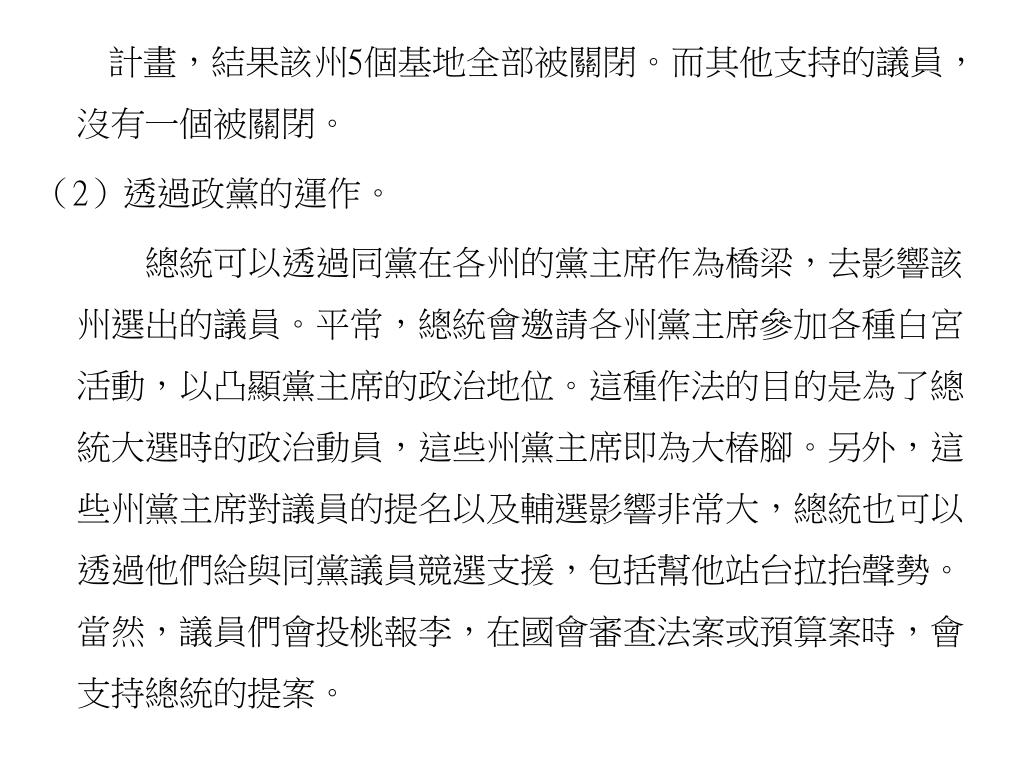 計畫，結果該州5個基地全部被關閉。而其他支持的議員，沒有一個被關閉。

（2）透過政黨的運作。

總統可以透過同黨在各州的黨主席作為橋梁，去影響該州選出的議員。平常，總統會邀請各州黨主席參加各種白宮活動，以凸顯黨主席的政治地位。這種作法的目的是為了總統大選時的政治動員，這些州黨主席即為大樁腳。另外，這些州黨主席對議員的提名以及輔選影響非常大，總統也可以透過他們給與同黨議員競選支援，包括幫他站台拉抬聲勢。當然，議員們會投桃報李，在國會審查法案或預算案時，會支持總統的提案。